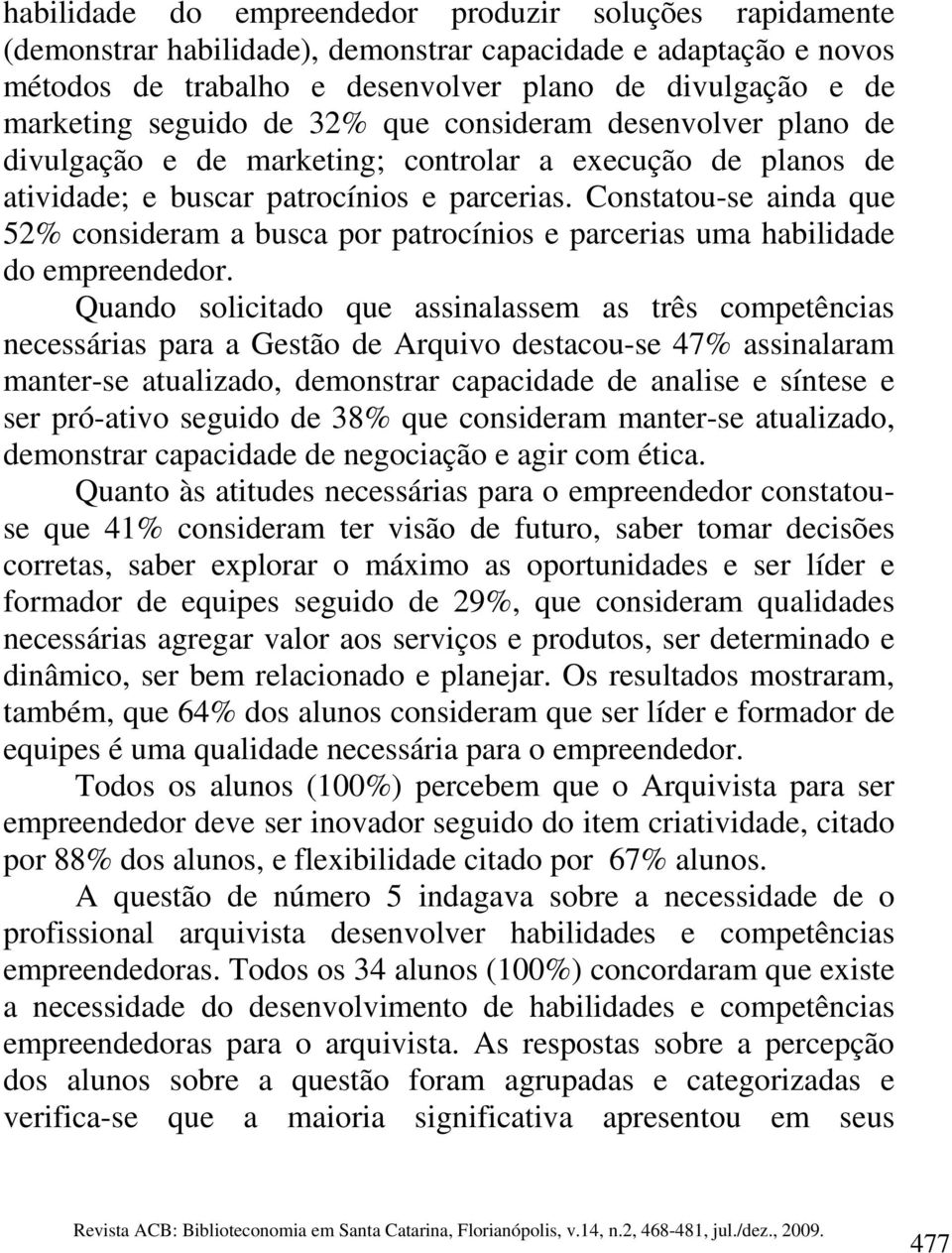 habilidade do empreendedor produzir soluções rapidamente (demonstrar habilidade), demonstrar capacidade e adaptação e novos métodos de trabalho e desenvolver plano de divulgação e de marketing seguido de 32% que consideram desenvolver plano de divulgação e de marketing; controlar a execução de planos de atividade; e buscar patrocínios e parcerias. Constatou-se ainda que 52% consideram a busca por patrocínios e parcerias uma habilidade do empreendedor.

Quando solicitado que assinalassem as três competências necessárias para a Gestão de Arquivo destacou-se 47% assinalaram manter-se atualizado, demonstrar capacidade de analise e síntese e ser pró-ativo seguido de 38% que consideram manter-se atualizado, demonstrar capacidade de negociação e agir com ética.

Quanto às atitudes necessárias para o empreendedor constatou-se que 41% consideram ter visão de futuro, saber tomar decisões corretas, saber explorar o máximo as oportunidades e ser líder e formador de equipes seguido de 29%, que consideram qualidades necessárias agregar valor aos serviços e produtos, ser determinado e dinâmico, ser bem relacionado e planejar. Os resultados mostraram, também, que 64% dos alunos consideram que ser líder e formador de equipes é uma qualidade necessária para o empreendedor.

Todos os alunos (100%) percebem que o Arquivista para ser empreendedor deve ser inovador seguido do item criatividade, citado por 88% dos alunos, e flexibilidade citado por 67% alunos.

A questão de número 5 indagava sobre a necessidade de o profissional arquivista desenvolver habilidades e competências empreendedoras. Todos os 34 alunos (100%) concordaram que existe a necessidade do desenvolvimento de habilidades e competências empreendedoras para o arquivista. As respostas sobre a percepção dos alunos sobre a questão foram agrupadas e categorizadas e verifica-se que a maioria significativa apresentou em seus

Revista ACB: Biblioteconomia em Santa Catarina, Florianópolis, v.14, n.2, 468-481, jul./dez., 2009.

477